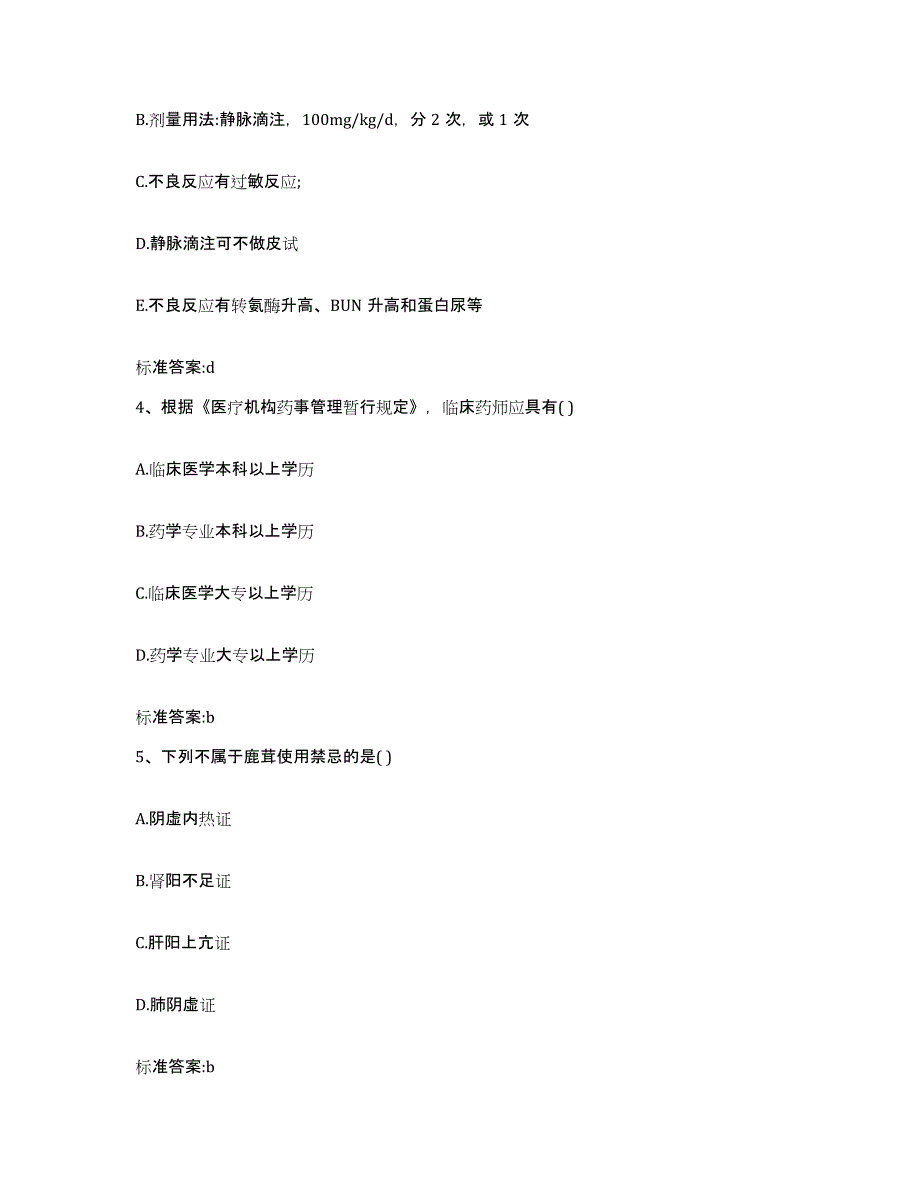 B.剂量用法:静脉滴注，100mg/kg/d，分 2 次，或 1 次

C.不良反应有过敏反应;

D.静脉滴注可不做皮试

E.不良反应有转氨酶升高、BUN 升高和蛋白尿等

标准答案:d

4、根据《医疗机构药事管理暂行规定》，临床药师应具有( )

A.临床医学本科以上学历

B.药学专业本科以上学历

C.临床医学大专以上学历

D.药学专业大专以上学历

标准答案:b

5、下列不属于鹿茸使用禁忌的是( )

A.阴虚内热证

B.肾阳不足证

C.肝阳上亢证

D.肺阴虚证

标准答案:b